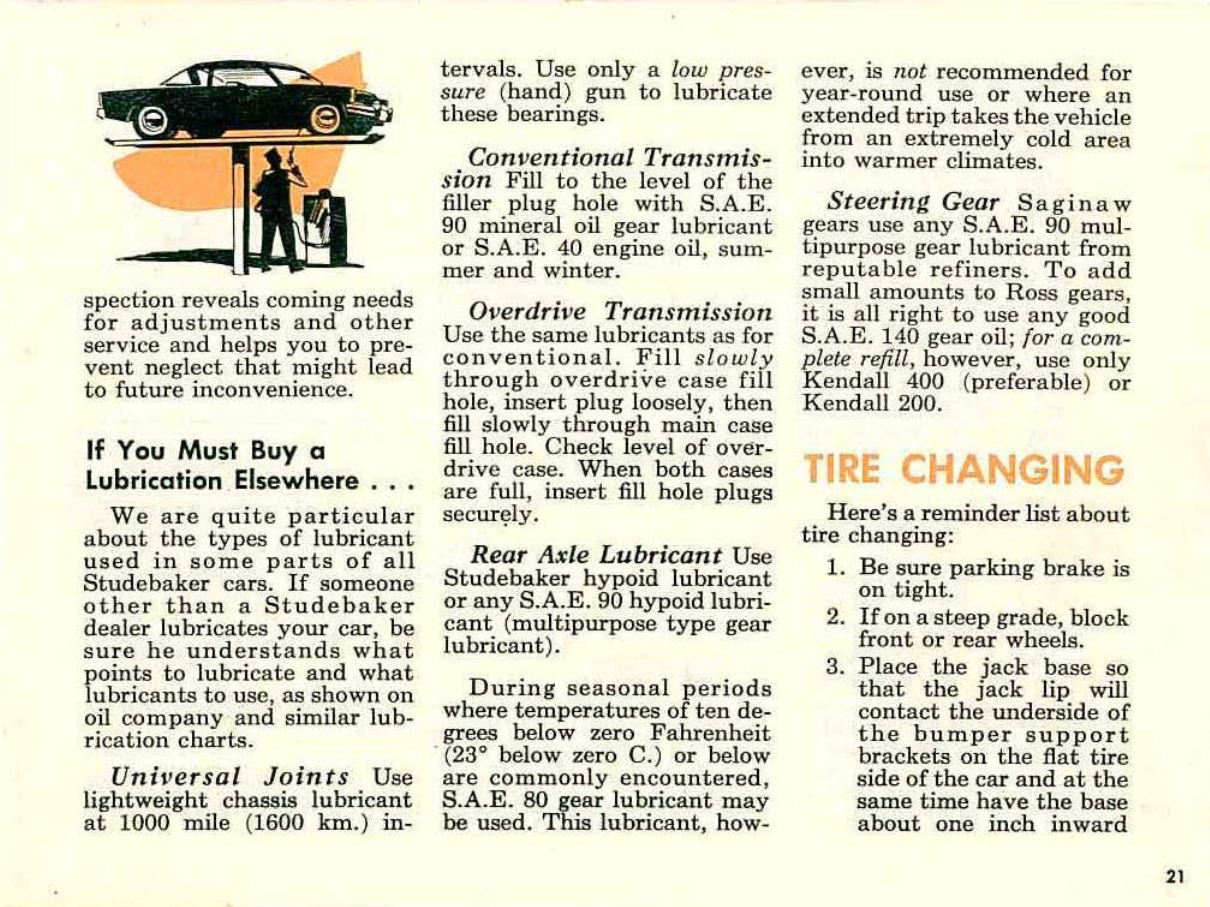 spection reveals coming needs for adjustments and other service and helps you to prevent neglect that might lead to future inconvenience.

If You Must Buy a Lubrication Elsewhere . . .

We are quite particular about the types of lubricant used in some parts of all Studebaker cars. If someone other than a Studebaker dealer lubricates your car, be sure he understands what points to lubricate and what lubricants to use, as shown on oil company and similar lubrication charts.

Universal Joints Use lightweight chassis lubricant at 1000 mile (1600 km.) intervals. Use only a low pressure (hand) gun to lubricate these bearings.

Conventional Transmission Fill to the level of the filler plug hole with S.A.E. 90 mineral oil gear lubricant or S.A.E. 40 engine oil, summer and winter.

Overdrive Transmission Use the same lubricants as for conventional. Fill slowly through overdrive case fill hole, insert plug loosely, then fill slowly through main case fill hole. Check level of overdrive case. When both cases are full, insert fill hole plugs securely.

Rear Axle Lubricant Use Studebaker hypoid lubricant or any S.A.E. 90 hypoid lubricant (multipurpose type gear lubricant).

During seasonal periods where temperatures of ten degrees below zero Fahrenheit (23° below zero C.) or below are commonly encountered, S.A.E. 80 gear lubricant may be used. This lubricant, however, is not recommended for year-round use or where an extended trip takes the vehicle from an extremely cold area into warmer climates.

Steering Gear Saginaw gears use any S.A.E. 90 multipurpose gear lubricant from reputable refiners. To add small amounts to Ross gears, it is all right to use any good S.A.E. 140 gear oil; for a complete refill, however, use only Kendall 400 (preferable) or Kendall 200.

TIRE CHANGING

Here's a reminder list about tire changing:

1. Be sure parking brake is on tight.
2. If on a steep grade, block front or rear wheels.
3. Place the jack base so that the jack lip will contact the underside of the bumper support brackets on the flat tire side of the car and at the same time have the base about one inch inward

21